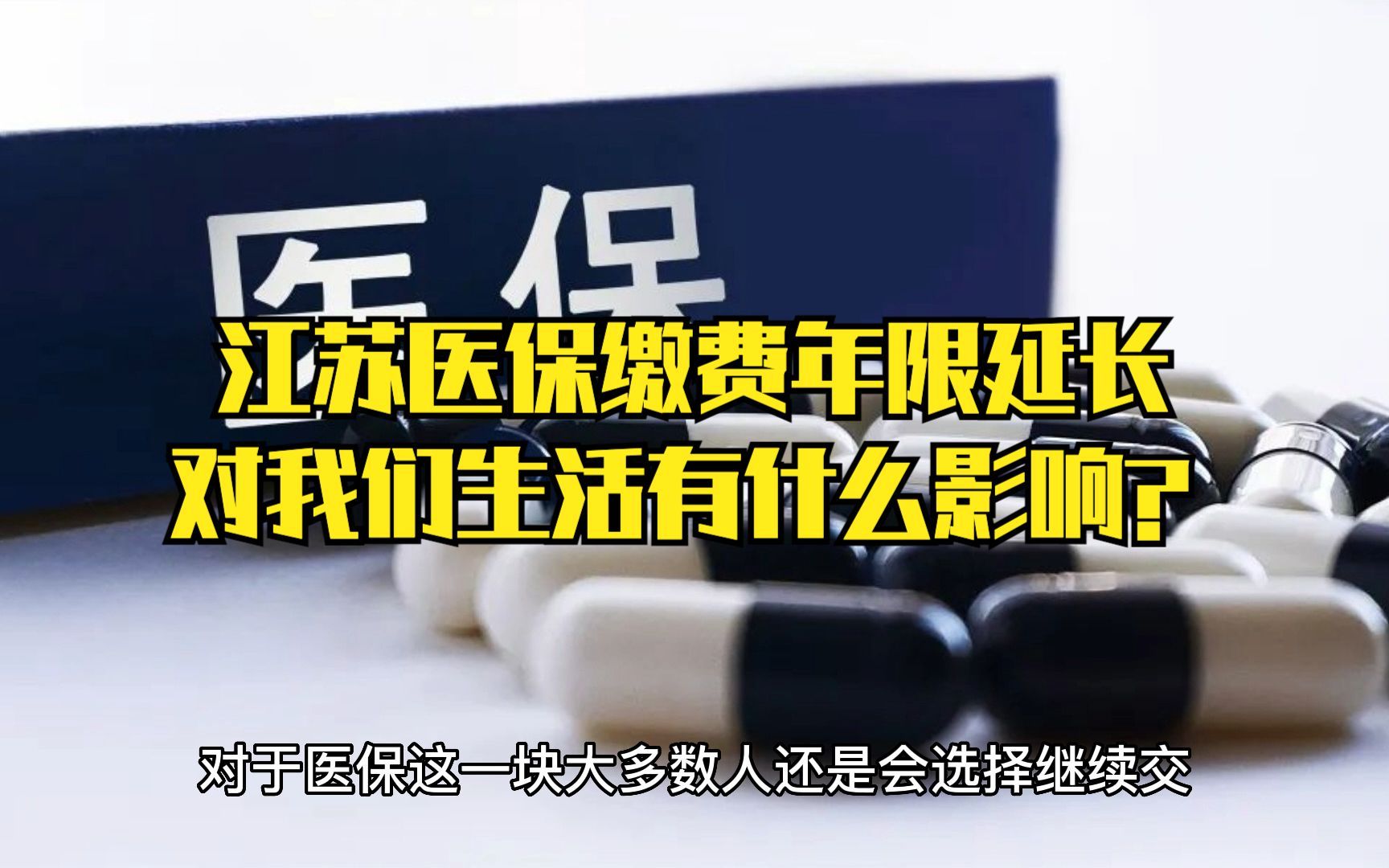 医保

江苏医保缴费年限延长
对我们生活有什么影响?

对于医保这一块大多数人还是会选择继续交